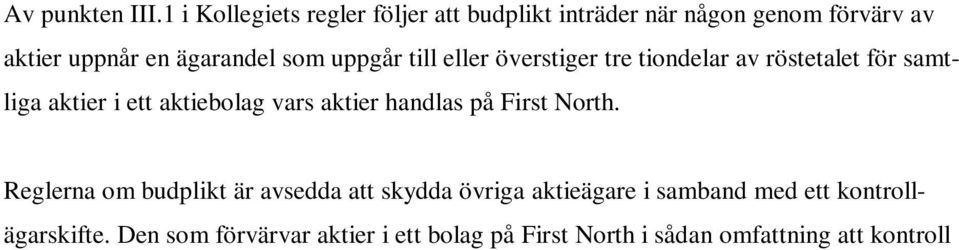 Av punkten III.1 i Kollegiets regler följer att budplikt inträder när någon genom förvärv av aktier uppnår en ägarandel som uppgår till eller överstiger tre tiondelar av röstetalet för samtliga aktier i ett aktiebolag vars aktier handlas på First North.

Reglerna om budplikt är avsedda att skydda övriga aktieägare i samband med ett kontrollägarskifte. Den som förvärvar aktier i ett bolag på First North i sådan omfattning att kontroll